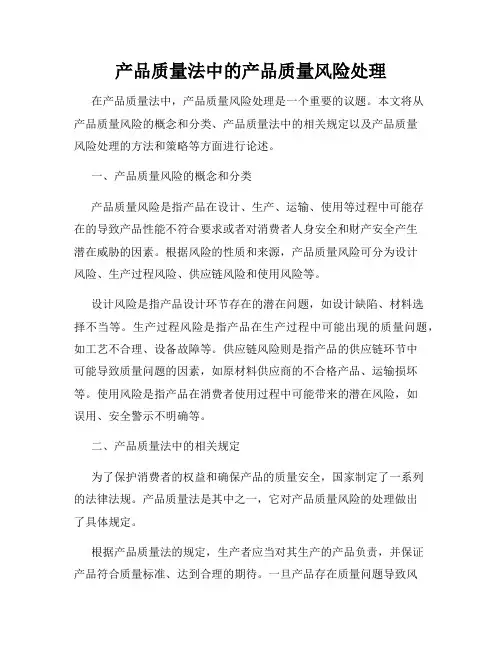 产品质量法中的产品质量风险处理

在产品质量法中，产品质量风险处理是一个重要的议题。本文将从产品质量风险的概念和分类、产品质量法中的相关规定以及产品质量风险处理的方法和策略等方面进行论述。

一、产品质量风险的概念和分类

产品质量风险是指产品在设计、生产、运输、使用等过程中可能存在的导致产品性能不符合要求或者对消费者人身安全和财产安全产生潜在威胁的因素。根据风险的性质和来源，产品质量风险可分为设计风险、生产过程风险、供应链风险和使用风险等。

设计风险是指产品设计环节存在的潜在问题，如设计缺陷、材料选择不当等。生产过程风险是指产品在生产过程中可能出现的质量问题，如工艺不合理、设备故障等。供应链风险则是指产品的供应链环节中可能导致质量问题的因素，如原材料供应商的不合格产品、运输损坏等。使用风险是指产品在消费者使用过程中可能带来的潜在风险，如误用、安全警示不明确等。

二、产品质量法中的相关规定

为了保护消费者的权益和确保产品的质量安全，国家制定了一系列的法律法规。产品质量法是其中之一，它对产品质量风险的处理做出了具体规定。

根据产品质量法的规定，生产者应当对其生产的产品负责，并保证产品符合质量标准、达到合理的期待。一旦产品存在质量问题导致风